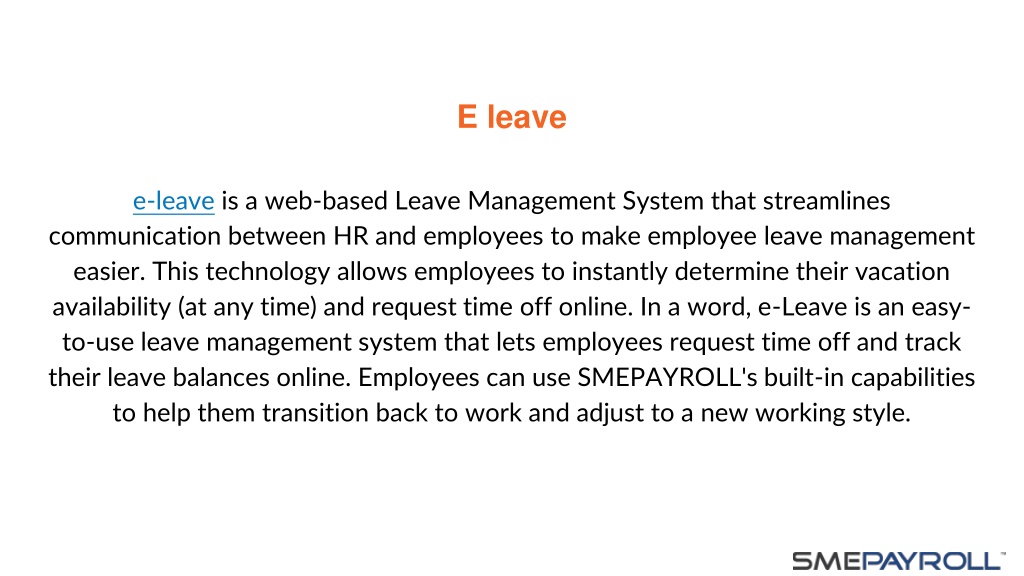 E leave

e-leave is a web-based Leave Management System that streamlines communication between HR and employees to make employee leave management easier. This technology allows employees to instantly determine their vacation availability (at any time) and request time off online. In a word, e-Leave is an easy-to-use leave management system that lets employees request time off and track their leave balances online. Employees can use SMEPAYROLL's built-in capabilities to help them transition back to work and adjust to a new working style.

SMEPAYROLL™